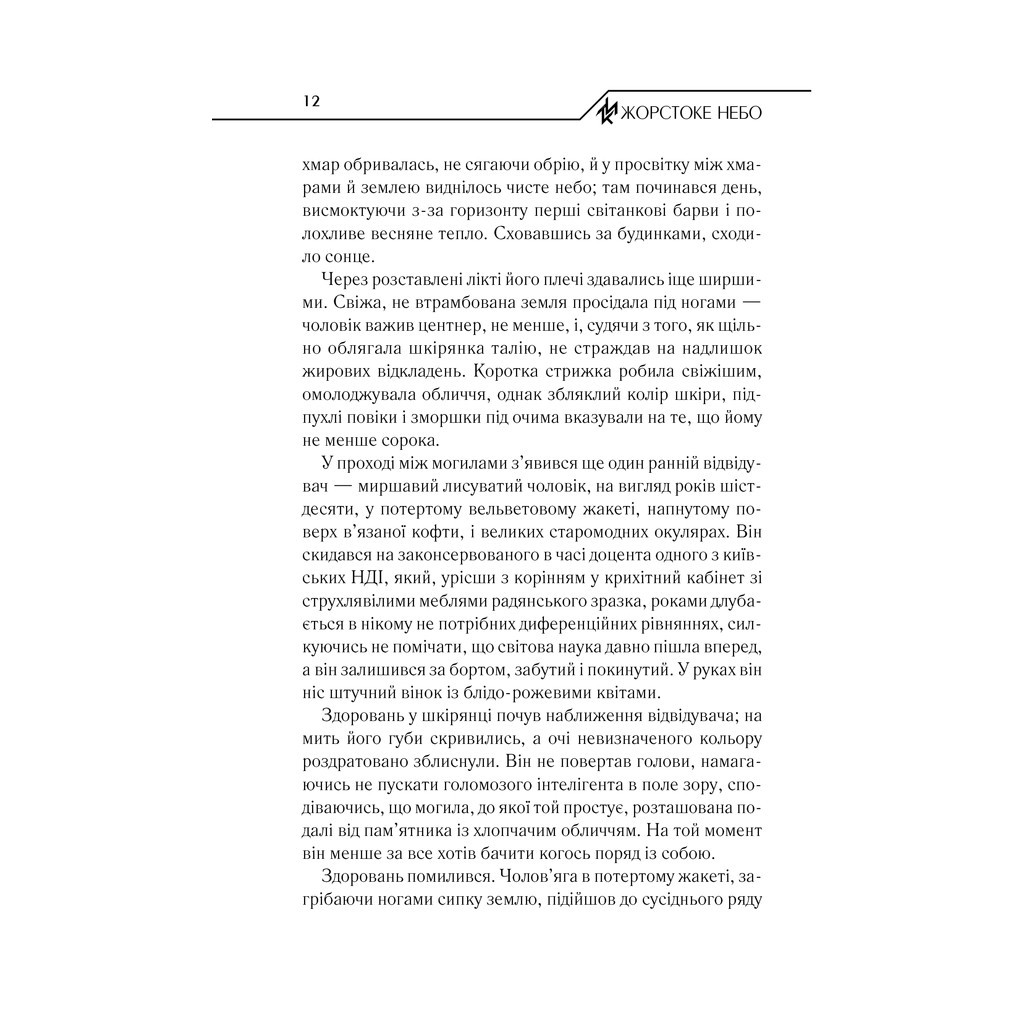 12

ЖОРСТОКЕ НЕБО

хмар обривалась, не сягаючи обрію, й у просвітку між хмарами й землею виднілось чисте небо; там починався день, висмоктуючи з-за горизонту перші світанкові барви і полохливе весняне тепло. Сховавшись за будинками, сходило сонце.

Через розставлені лікті його плечі здавались іще ширшими. Свіжа, не втрамбована земля просідала під ногами — чоловік важив центнер, не менше, і, судячи з того, як щільно облягала шкірянка талію, не страждав на надлишок жирових відкладень. Коротка стрижка робила свіжішим, омолоджувала обличчя, однак збляклий колір шкіри, підпухлі повіки і зморшки під очима вказували на те, що йому не менше сорока.

У проході між могилами з'явився ще один ранній відвідувач — миршавий лисуватий чоловік, на вигляд років шістдесяти, у потертому вельветовому жакеті, напнутому поверх в'язаної кофти, і великих старомодних окулярах. Він скидався на законсервованого в часі доцента одного з київських НДІ, який, урісши з корінням у крихітний кабінет зі струхлявілими меблями радянського зразка, роками длубається в нікому не потрібних диференційних рівняннях, силкуючись не помічати, що світова наука давно пішла вперед, а він залишився за бортом, забутий і покинутий. У руках він ніс штучний вінок із блідо-рожевими квітами.

Здоровань у шкірянці почув наближення відвідувача; на мить його губи скривились, а очі невизначеного кольору роздратовано зблиснули. Він не повертав голови, намагаючись не пускати голомозого інтелігента в поле зору, сподіваючись, що могила, до якої той простує, розташована подалі від пам'ятника із хлопчачим обличчям. На той момент він менше за все хотів бачити когось поряд із собою.

Здоровань помилився. Чолов'яга в потертому жакеті, загрібаючи ногами сипку землю, підійшов до сусіднього ряду